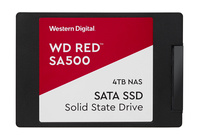 Western Digital.

WD RED™
SA500

4TB NAS

SATA SSD
Solid State Drive